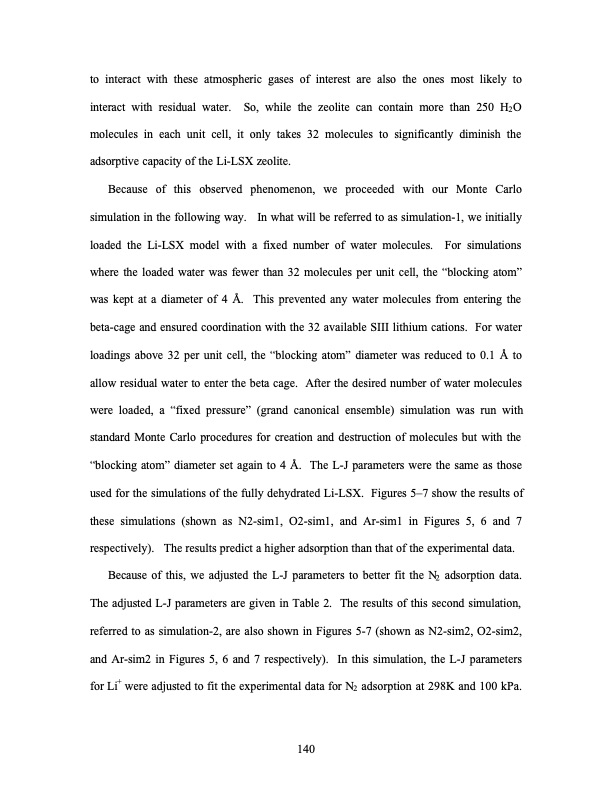 to interact with these atmospheric gases of interest are also the ones most likely to interact with residual water. So, while the zeolite can contain more than 250 $H_2O$ molecules in each unit cell, it only takes 32 molecules to significantly diminish the adsorptive capacity of the Li-LSX zeolite.

Because of this observed phenomenon, we proceeded with our Monte Carlo simulation in the following way. In what will be referred to as simulation-1, we initially loaded the Li-LSX model with a fixed number of water molecules. For simulations where the loaded water was fewer than 32 molecules per unit cell, the "blocking atom" was kept at a diameter of 4 Å. This prevented any water molecules from entering the beta-cage and ensured coordination with the 32 available SIII lithium cations. For water loadings above 32 per unit cell, the "blocking atom" diameter was reduced to 0.1 Å to allow residual water to enter the beta cage. After the desired number of water molecules were loaded, a "fixed pressure" (grand canonical ensemble) simulation was run with standard Monte Carlo procedures for creation and destruction of molecules but with the "blocking atom" diameter set again to 4 Å. The L-J parameters were the same as those used for the simulations of the fully dehydrated Li-LSX. Figures 5–7 show the results of these simulations (shown as N2-sim1, O2-sim1, and Ar-sim1 in Figures 5, 6 and 7 respectively). The results predict a higher adsorption than that of the experimental data.

Because of this, we adjusted the L-J parameters to better fit the $N_2$ adsorption data. The adjusted L-J parameters are given in Table 2. The results of this second simulation, referred to as simulation-2, are also shown in Figures 5-7 (shown as N2-sim2, O2-sim2, and Ar-sim2 in Figures 5, 6 and 7 respectively). In this simulation, the L-J parameters for $Li^+$ were adjusted to fit the experimental data for $N_2$ adsorption at 298K and 100 kPa.

140